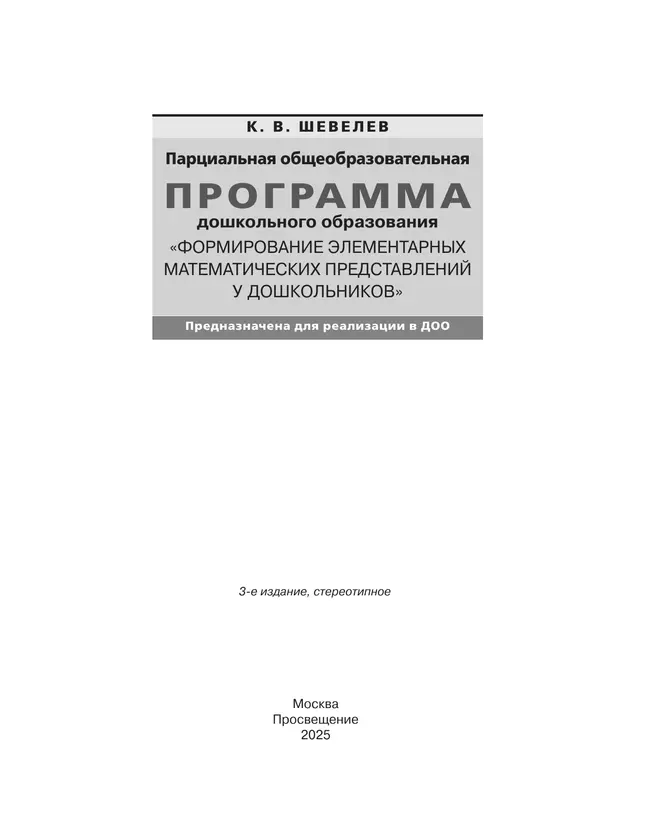 К. В. ШЕВЕЛЕВ

Парциальная общеобразовательная

ПРОГРАММА

дошкольного образования

«ФОРМИРОВАНИЕ ЭЛЕМЕНТАРНЫХ МАТЕМАТИЧЕСКИХ ПРЕДСТАВЛЕНИЙ У ДОШКОЛЬНИКОВ»

Предназначена для реализации в ДОО

3-е издание, стереотипное

Москва
Просвещение
2025